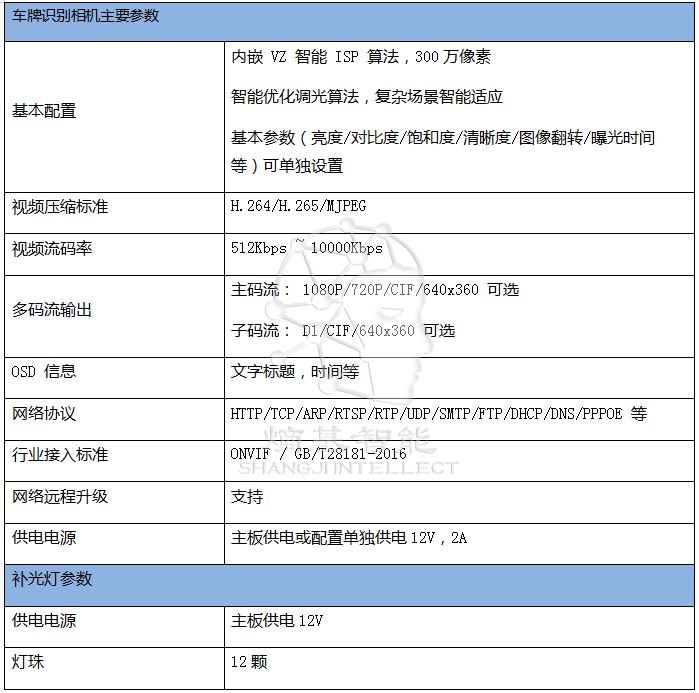 | 车牌识别相机主要参数 | |
|---|---|
| 基本配置 | 内嵌 VZ 智能 ISP 算法，300 万像素<br>智能优化调光算法，复杂场景智能适应<br>基本参数（亮度/对比度/饱和度/清晰度/图像翻转/曝光时间等）可单独设置 |
| 视频压缩标准 | H.264/H.265/MJPEG |
| 视频流码率 | 512Kbps ~ 10000Kbps |
| 多码流输出 | 主码流： 1080P/720P/CIF/640x360 可选<br>子码流： D1/CIF/640x360 可选 |
| OSD 信息 | 文字标题，时间等 |
| 网络协议 | HTTP/TCP/ARP/RTSP/RTP/UDP/SMTP/FTP/DHCP/DNS/PPPOE 等 |
| 行业接入标准 | ONVIF / GB/T28181-2016 |
| 网络远程升级 | 支持 |
| 供电电源 | 主板供电或配置单独供电 12V，2A |
| 补光灯参数 | |
| 供电电源 | 主板供电 12V |
| 灯珠 | 12 颗 |

熵基智能
SHANGJI INTELLECT